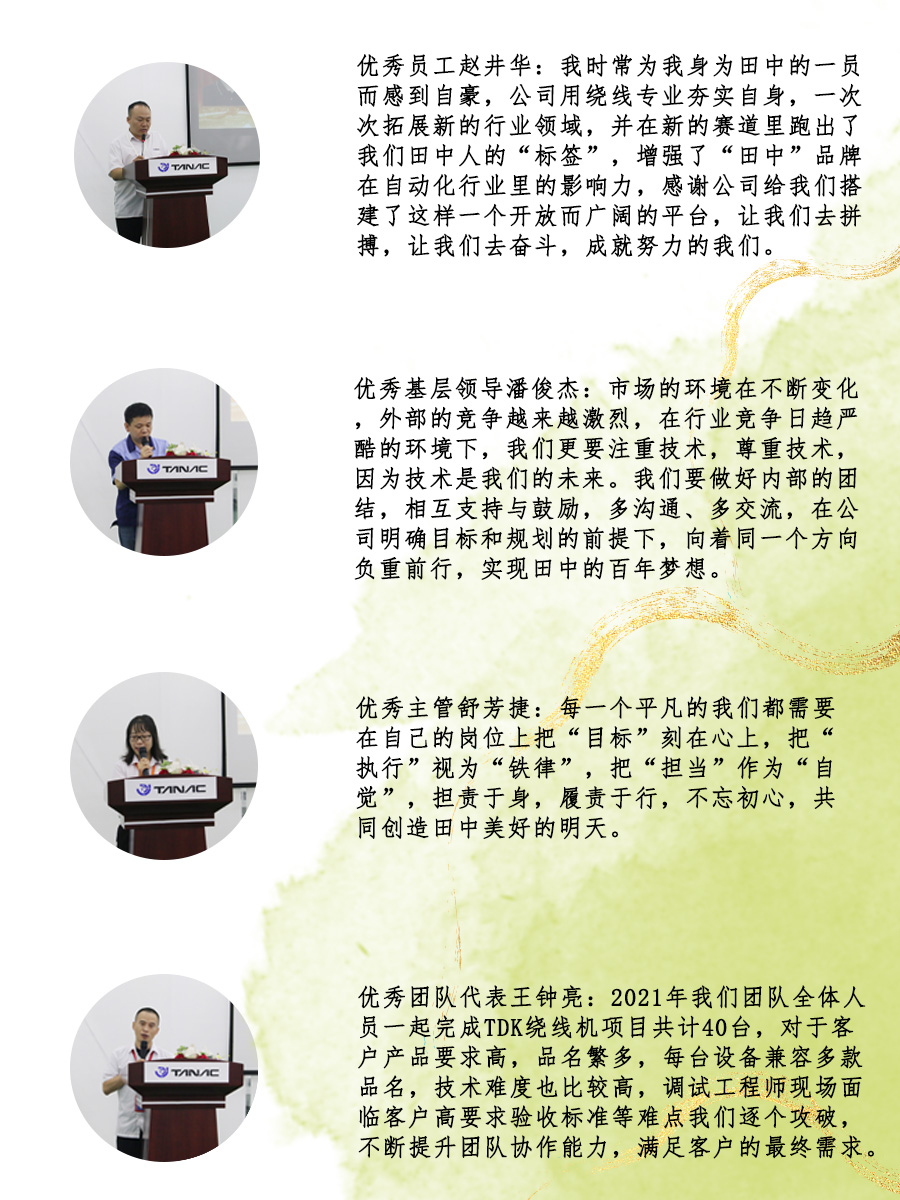 TANAC

优秀员工赵井华：我时常为我身为田中的一员而感到自豪，公司用绕线专业夯实自身，一次次拓展新的行业领域，并在新的赛道里跑出了我们田中人的“标签”，增强了“田中”品牌在自动化行业里的影响力，感谢公司给我们搭建了这样一个开放而广阔的平台，让我们去拼搏，让我们去奋斗，成就努力的我们。

TANAC

优秀基层领导潘俊杰：市场的环境在不断变化，外部的竞争越来越激烈，在行业竞争日趋严酷的环境下，我们更要注重技术，尊重技术，因为技术是我们的未来。我们要做好内部的团结，相互支持与鼓励，多沟通、多交流，在公司明确目标和规划的前提下，向着同一个方向负重前行，实现田中的百年梦想。

TANAC

优秀主管舒芳捷：每一个平凡的我们都需要在自己的岗位上把“目标”刻在心上，把“执行”视为“铁律”，把“担当”作为“自觉”，担责于身，履责于行，不忘初心，共同创造田中美好的明天。

TANAC

优秀团队代表王钟亮：2021年我们团队全体人员一起完成TDK绕线机项目共计40台，对于客户产品要求高，品名繁多，每台设备兼容多款品名，技术难度也比较高，调试工程师现场面临客户高要求验收标准等难点我们逐个攻破，不断提升团队协作能力，满足客户的最终需求。